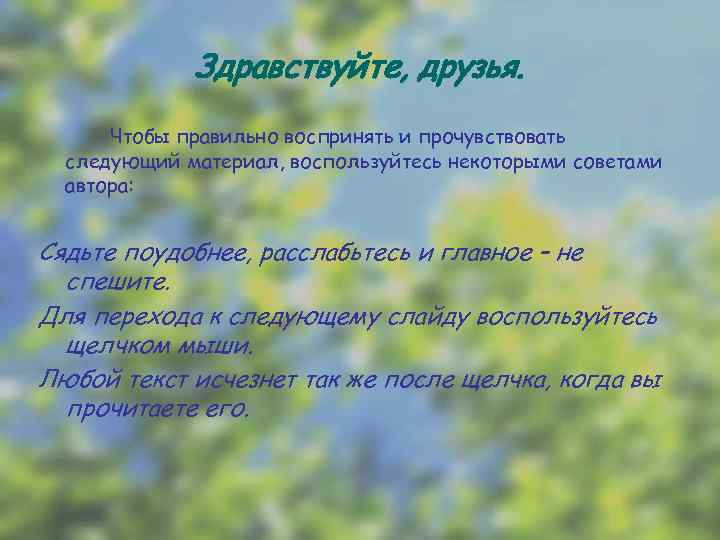 Здравствуйте, друзья.

Чтобы правильно воспринять и прочувствовать следующий материал, воспользуйтесь некоторыми советами автора:

Сядьте поудобнее, расслабьтесь и главное – не спешите.

Для перехода к следующему слайду воспользуйтесь щелчком мыши.

Любой текст исчезнет так же после щелчка, когда вы прочитаете его.